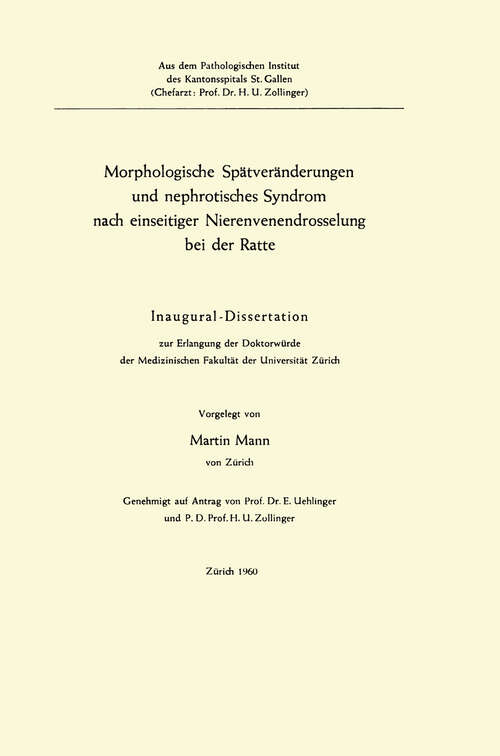 Aus dem Pathologischen Institut
des Kantonsspitals St. Gallen
(Chefarzt: Prof. Dr. H. U. Zollinger)

Morphologische Spätveränderungen
und nephrotisches Syndrom
nach einseitiger Nierenvenendrosselung
bei der Ratte

Inaugural-Dissertation

zur Erlangung der Doktorwürde
der Medizinischen Fakultät der Universität Zürich

Vorgelegt von

Martin Mann

von Zürich

Genehmigt auf Antrag von Prof. Dr. E. Uehlinger
und P. D. Prof. H. U. Zollinger

Zürich 1960